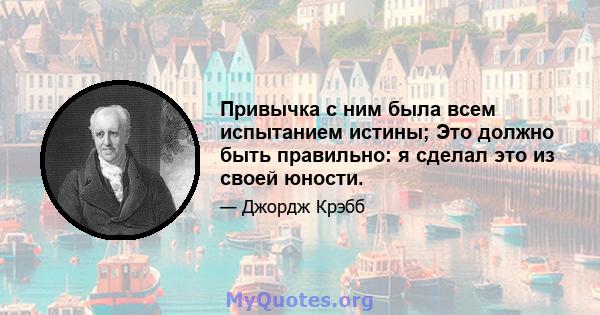 Привычка с ним была всем испытанием истины; Это должно быть правильно: я сделал это из своей юности.

— Джордж Крэбб

MyQuotes.org